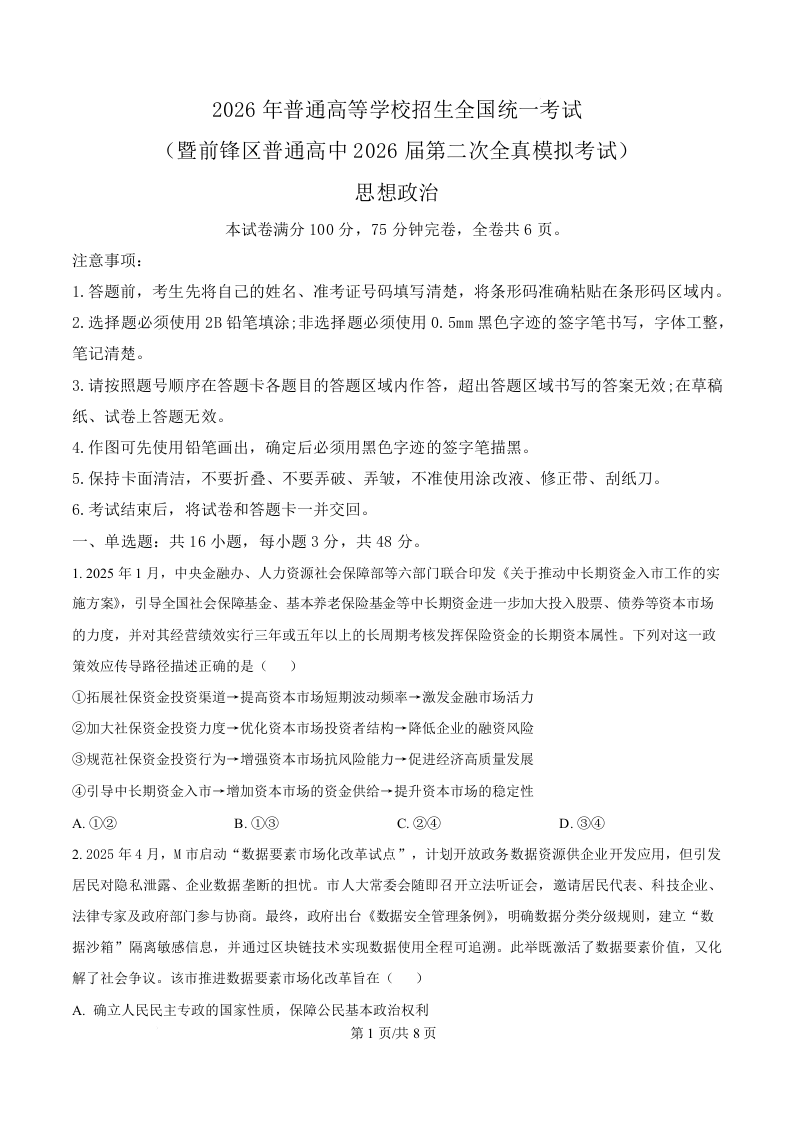 2026 年普通高等学校招生全国统一考试
（暨前锋区普通高中 2026 届第二次全真模拟考试）
思想政治

本试卷满分 100 分，75 分钟完卷，全卷共 6 页。

注意事项：
1.答题前，考生先将自己的姓名、准考证号码填写清楚，将条形码准确粘贴在条形码区域内。
2.选择题必须使用 2B 铅笔填涂;非选择题必须使用 0.5mm 黑色字迹的签字笔书写，字体工整，笔记清楚。
3.请按照题号顺序在答题卡各题目的答题区域内作答，超出答题区域书写的答案无效;在草稿纸、试卷上答题无效。
4.作图可先使用铅笔画出，确定后必须用黑色字迹的签字笔描黑。
5.保持卡面清洁，不要折叠、不要弄破、弄皱，不准使用涂改液、修正带、刮纸刀。
6.考试结束后，将试卷和答题卡一并交回。

一、单选题：共 16 小题，每小题 3 分，共 48 分。

1. 2025 年 1 月，中央金融办、人力资源社会保障部等六部门联合印发《关于推动中长期资金入市工作的实施方案》，引导全国社会保障基金、基本养老保险基金等中长期资金进一步加大投入股票、债券等资本市场的力度，并对其经营绩效实行三年或五年以上的长周期考核发挥保险资金的长期资本属性。下列对这一政策效应传导路径描述正确的是（　　）
①拓展社保资金投资渠道→提高资本市场短期波动频率→激发金融市场活力
②加大社保资金投资力度→优化资本市场投资者结构→降低企业的融资风险
③规范社保资金投资行为→增强资本市场抗风险能力→促进经济高质量发展
④引导中长期资金入市→增加资本市场的资金供给→提升资本市场的稳定性
A. ①②　B. ①③　C. ②④　D. ③④

2. 2025 年 4 月，M 市启动“数据要素市场化改革试点”，计划开放政务数据资源供企业开发应用，但引发居民对隐私泄露、企业数据垄断的担忧。市人大常委会随即召开立法听证会，邀请居民代表、科技企业、法律专家及政府部门参与协商。最终，政府出台《数据安全管理条例》，明确数据分类分级规则，建立“数据沙箱”隔离敏感信息，并通过区块链技术实现数据使用全程可追溯。此举既激活了数据要素价值，又化解了社会争议。该市推进数据要素市场化改革旨在（　　）
A. 确立人民民主专政的国家性质，保障公民基本政治权利

第 1 页/共 8 页